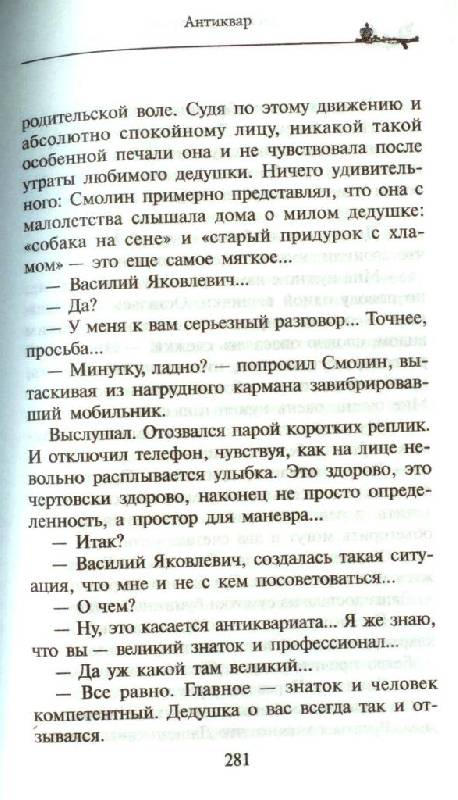 Антиквар

родительской воле. Судя по этому движению и абсолютно спокойному лицу, никакой такой особенной печали она и не чувствовала после утраты любимого дедушки. Ничего удивительного: Смолин примерно представлял, что она с малолетства слышала дома о милом дедушке: «собака на сене» и «старый придурок с хламом» — это еще самое мягкое...

— Василий Яковлевич...

— Да?

— У меня к вам серьезный разговор... Точнее, просьба...

— Минутку, ладно? — попросил Смолин, вытаскивая из нагрудного кармана завибрировавший мобильник.

Выслушал. Отозвался парой коротких реплик. И отключил телефон, чувствуя, как на лице невольно расплывается улыбка. Это здорово, это чертовски здорово, наконец не просто определенность, а простор для маневра...

— Итак?

— Василий Яковлевич, создалась такая ситуация, что мне и не с кем посоветоваться...

— О чем?

— Ну, это касается антиквариата... Я же знаю, что вы — великий знаток и профессионал...

— Да уж какой там великий...

— Все равно. Главное — знаток и человек компетентный. Дедушка о вас всегда так и отзывался.

281